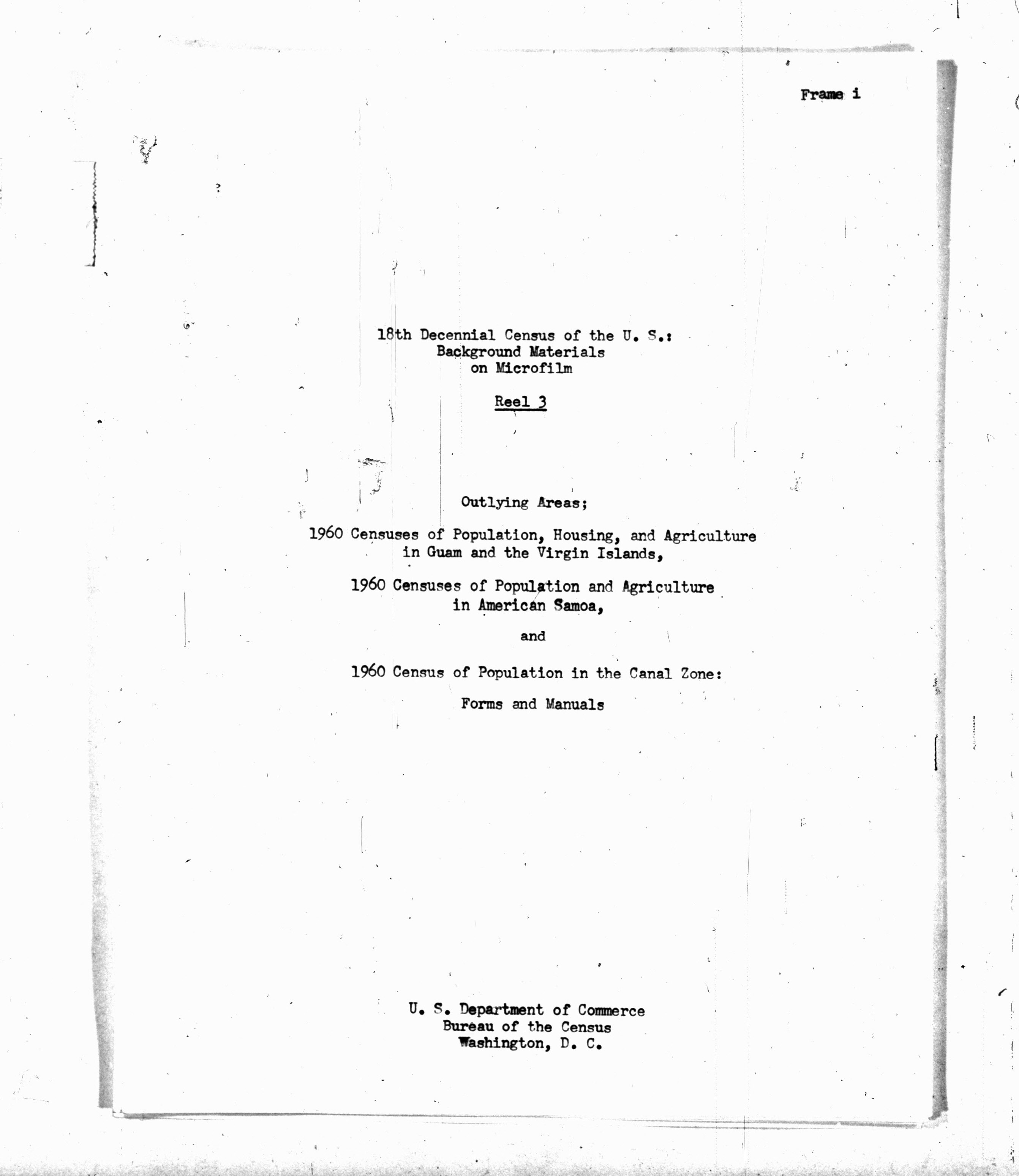 Frame i

18th Decennial Census of the U. S.:
Background Materials
on Microfilm

Reel 3

Outlying Areas;

1960 Censuses of Population, Housing, and Agriculture
in Guam and the Virgin Islands,

1960 Censuses of Population and Agriculture
in American Samoa,

and

1960 Census of Population in the Canal Zone:

Forms and Manuals

U. S. Department of Commerce
Bureau of the Census
Washington, D. C.